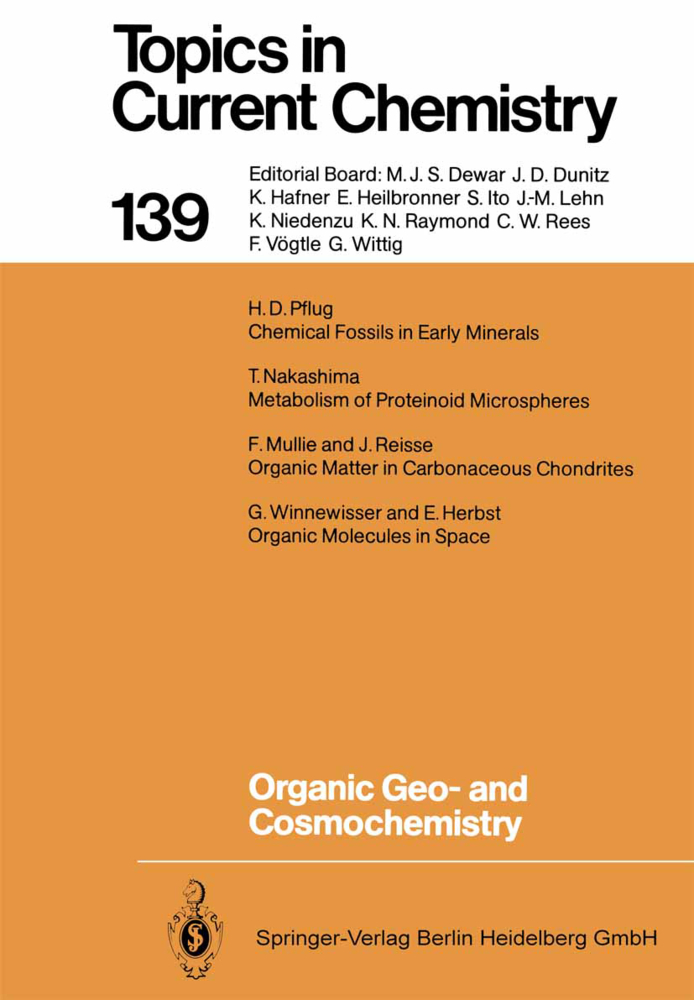 Topics in Current Chemistry

139

Editorial Board: M. J. S. Dewar J. D. Dunitz K. Hafner E. Heilbronner S. Ito J.-M. Lehn K. Niedenzu K. N. Raymond C. W. Rees F. Vögtle G. Wittig

H. D. Pflug
Chemical Fossils in Early Minerals

T. Nakashima
Metabolism of Proteinoid Microspheres

F. Mullie and J. Reisse
Organic Matter in Carbonaceous Chondrites

G. Winnewisser and E. Herbst
Organic Molecules in Space

Organic Geo- and Cosmochemistry

Springer-Verlag Berlin Heidelberg GmbH